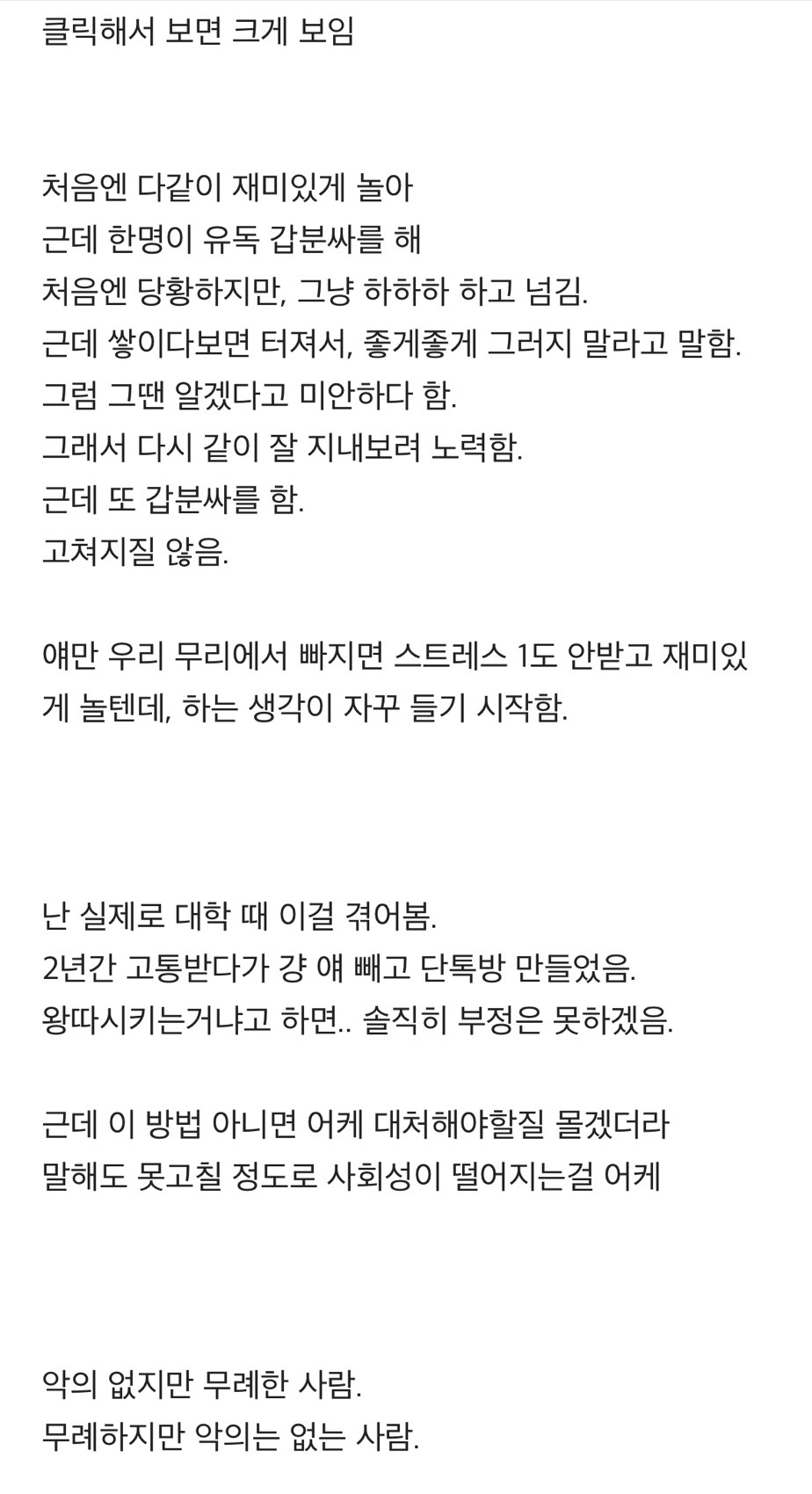 클릭해서 보면 크게 보임

처음엔 다같이 재미있게 놀아
근데 한명이 유독 갑분싸를 해
처음엔 당황하지만, 그냥 하하하 하고 넘김.
근데 쌓이다보면 터져서, 좋게좋게 그러지 말라고 말함.
그럼 그땐 알겠다고 미안하다 함.
그래서 다시 같이 잘 지내보려 노력함.
근데 또 갑분싸를 함.
고쳐지질 않음.

얘만 우리 무리에서 빠지면 스트레스 1도 안받고 재미있게 놀텐데, 하는 생각이 자꾸 들기 시작함.

난 실제로 대학 때 이걸 겪어봄.
2년간 고통받다가 걍 얘 빼고 단톡방 만들었음.
왕따시키는거냐고 하면.. 솔직히 부정은 못하겠음.

근데 이 방법 아니면 어케 대처해야할질 몰겠더라
말해도 못고칠 정도로 사회성이 떨어지는걸 어케

악의 없지만 무례한 사람.
무례하지만 악의는 없는 사람.